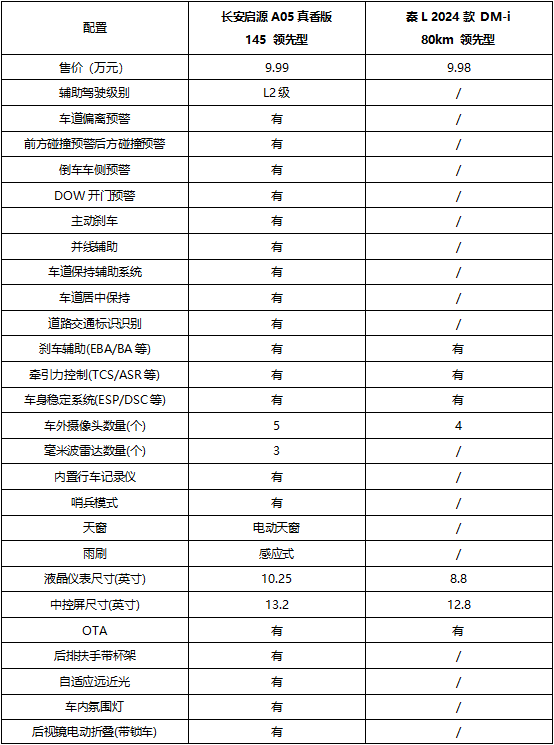 | 配置 | 长安启源 A05 真香版 145 领先型 | 秦 L 2024 款 DM-i 80km 领先型 |
|---|---|---|
| 售价（万元） | 9.99 | 9.98 |
| 辅助驾驶级别 | L2 级 | / |
| 车道偏离预警 | 有 | / |
| 前方碰撞预警后方碰撞预警 | 有 | / |
| 倒车车侧预警 | 有 | / |
| DOW 开门预警 | 有 | / |
| 主动刹车 | 有 | / |
| 并线辅助 | 有 | / |
| 车道保持辅助系统 | 有 | / |
| 车道居中保持 | 有 | / |
| 道路交通标识识别 | 有 | / |
| 刹车辅助(EBA/BA 等) | 有 | 有 |
| 牵引力控制(TCS/ASR 等) | 有 | 有 |
| 车身稳定系统(ESP/DSC 等) | 有 | 有 |
| 车外摄像头数量(个) | 5 | 4 |
| 毫米波雷达数量(个) | 3 | / |
| 内置行车记录仪 | 有 | / |
| 哨兵模式 | 有 | / |
| 天窗 | 电动天窗 | / |
| 雨刷 | 感应式 | / |
| 液晶仪表尺寸(英寸) | 10.25 | 8.8 |
| 中控屏尺寸(英寸) | 13.2 | 12.8 |
| OTA | 有 | 有 |
| 后排扶手带杯架 | 有 | / |
| 自适应远近光 | 有 | / |
| 车内氛围灯 | 有 | / |
| 后视镜电动折叠(带锁车) | 有 | / |